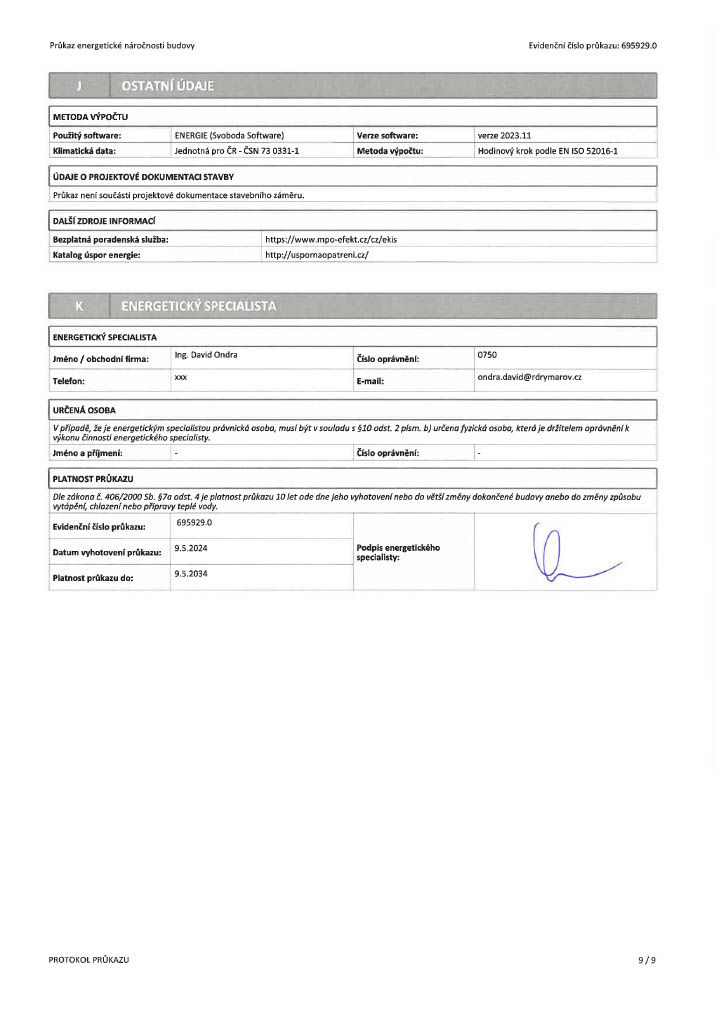 Průkaz energetické náročnosti budovy

Evidenční číslo průkazu: 695929.0

J OSTATNÍ ÚDAJE

METODA VÝPOČTU

| Použitý software: | ENERGIE (Svoboda Software) | Verze software: | verze 2023.11 |
|---|---|---|---|
| Klimatická data: | Jednotná pro ČR - ČSN 73 0331-1 | Metoda výpočtu: | Hodinový krok podle EN ISO 52016-1 |

ÚDAJE O PROJEKTOVÉ DOKUMENTACI STAVBY

Průkaz není součástí projektové dokumentace stavebního záměru.

DALŠÍ ZDROJE INFORMACÍ

| Bezplatná poradenská služba: | https://www.mpo-efekt.cz/cz/ekis |
|---|---|
| Katalog úspor energie: | http://uspornaopatreni.cz/ |

K ENERGETICKÝ SPECIALISTA

ENERGETICKÝ SPECIALISTA

| Jméno / obchodní firma: | Ing. David Ondra | Číslo oprávnění: | 0750 |
|---|---|---|---|
| Telefon: | xxx | E-mail: | ondra.david@rdrymarov.cz |

URČENÁ OSOBA

V případě, že je energetickým specialistou právnická osoba, musí být v souladu s §10 odst. 2 písm. b) určena fyzická osoba, která je držitelem oprávnění k výkonu činnosti energetického specialisty.

| Jméno a příjmení: | - | Číslo oprávnění: | - |
|---|---|---|---|

PLATNOST PRŮKAZU

Dle zákona č. 406/2000 Sb. §7a odst. 4 je platnost průkazu 10 let ode dne jeho vyhotovení nebo do větší změny dokončené budovy anebo do změny způsobu vytápění, chlazení nebo přípravy teplé vody.

| Evidenční číslo průkazu: | 695929.0 | Podpis energetického specialisty: | |
|---|---|---|---|
| Datum vyhotovení průkazu: | 9.5.2024 | | |
| Platnost průkazu do: | 9.5.2034 | | |

PROTOKOL PRŮKAZU

9 / 9